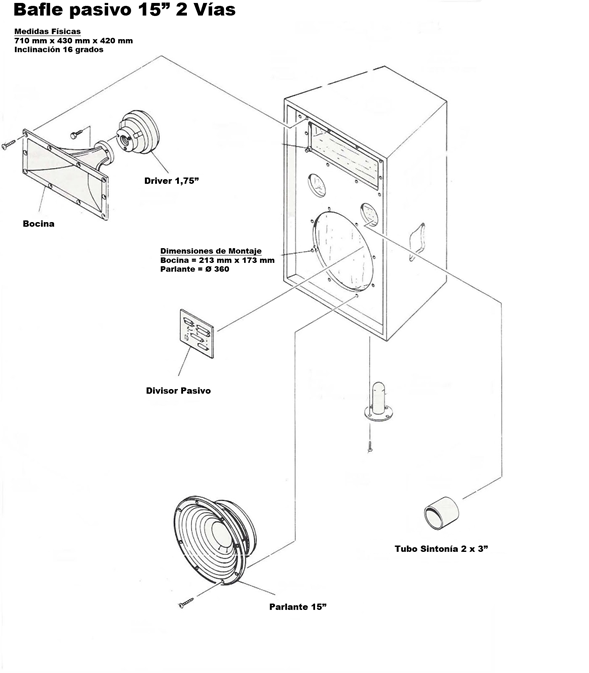 Bafle pasivo 15” 2 Vías

Medidas Físicas
710 mm x 430 mm x 420 mm
Inclinación 16 grados

Driver 1,75”

Bocina

Dimensiones de Montaje
Bocina = 213 mm x 173 mm
Parlante = Ø 360

Divisor Pasivo

Tubo Sintonía 2 x 3”

Parlante 15”